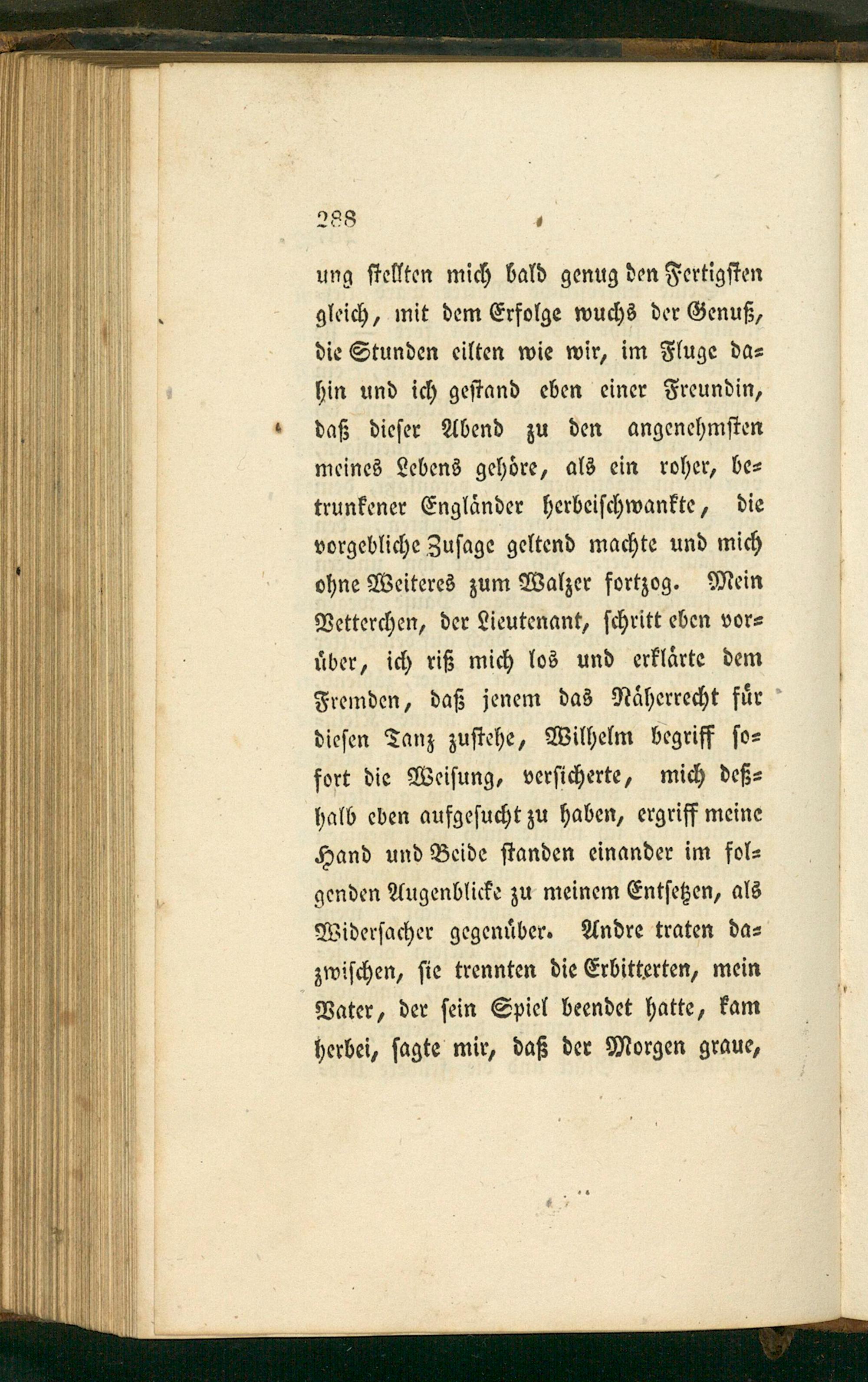 288

ung stellten mich bald genug den Fertigsten gleich, mit dem Erfolge wuchs der Genuß, die Stunden eilten wie wir, im Fluge dahin und ich gestand eben einer Freundin, daß dieser Abend zu den angenehmsten meines Lebens gehöre, als ein roher, betrunkener Engländer herbeischwankte, die vorgebliche Zusage geltend machte und mich ohne Weiteres zum Walzer fortzog. Mein Vetterchen, der Lieutenant, schritt eben vorüber, ich riß mich los und erklärte dem Fremden, daß jenem das Näherrecht für diesen Tanz zustehe, Wilhelm begriff sofort die Weisung, versicherte, mich deßhalb eben aufgesucht zu haben, ergriff meine Hand und Beide standen einander im folgenden Augenblicke zu meinem Entsetzen, als Widersacher gegenüber. Andre traten dazwischen, sie trennten die Erbitterten, mein Vater, der sein Spiel beendet hatte, kam herbei, sagte mir, daß der Morgen graue,